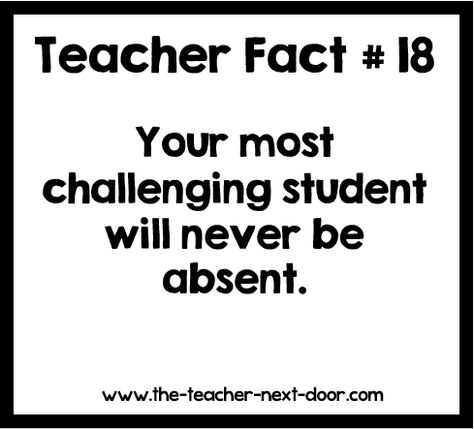 Teacher Fact # 18

Your most challenging student will never be absent.

www.the-teacher-next-door.com